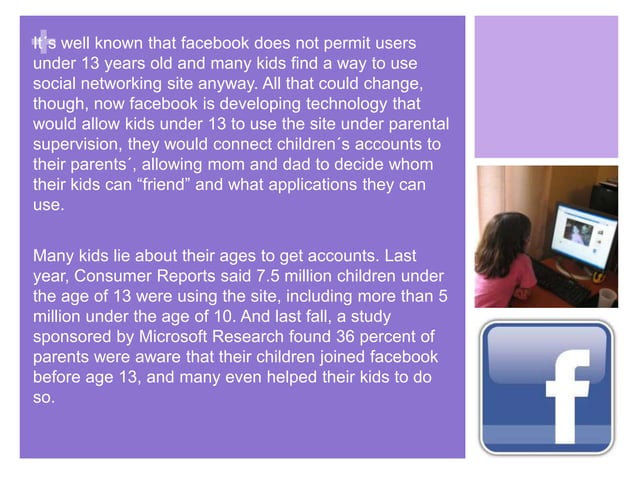 It´s well known that facebook does not permit users under 13 years old and many kids find a way to use social networking site anyway. All that could change, though, now facebook is developing technology that would allow kids under 13 to use the site under parental supervision, they would connect children´s accounts to their parents´, allowing mom and dad to decide whom their kids can “friend” and what applications they can use.

Many kids lie about their ages to get accounts. Last year, Consumer Reports said 7.5 million children under the age of 13 were using the site, including more than 5 million under the age of 10. And last fall, a study sponsored by Microsoft Research found 36 percent of parents were aware that their children joined facebook before age 13, and many even helped their kids to do so.

f